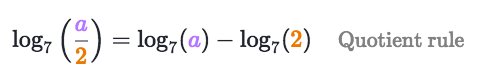 $\log_7\left(\frac{a}{2}\right) = \log_7(a) - \log_7(2)$ Quotient rule